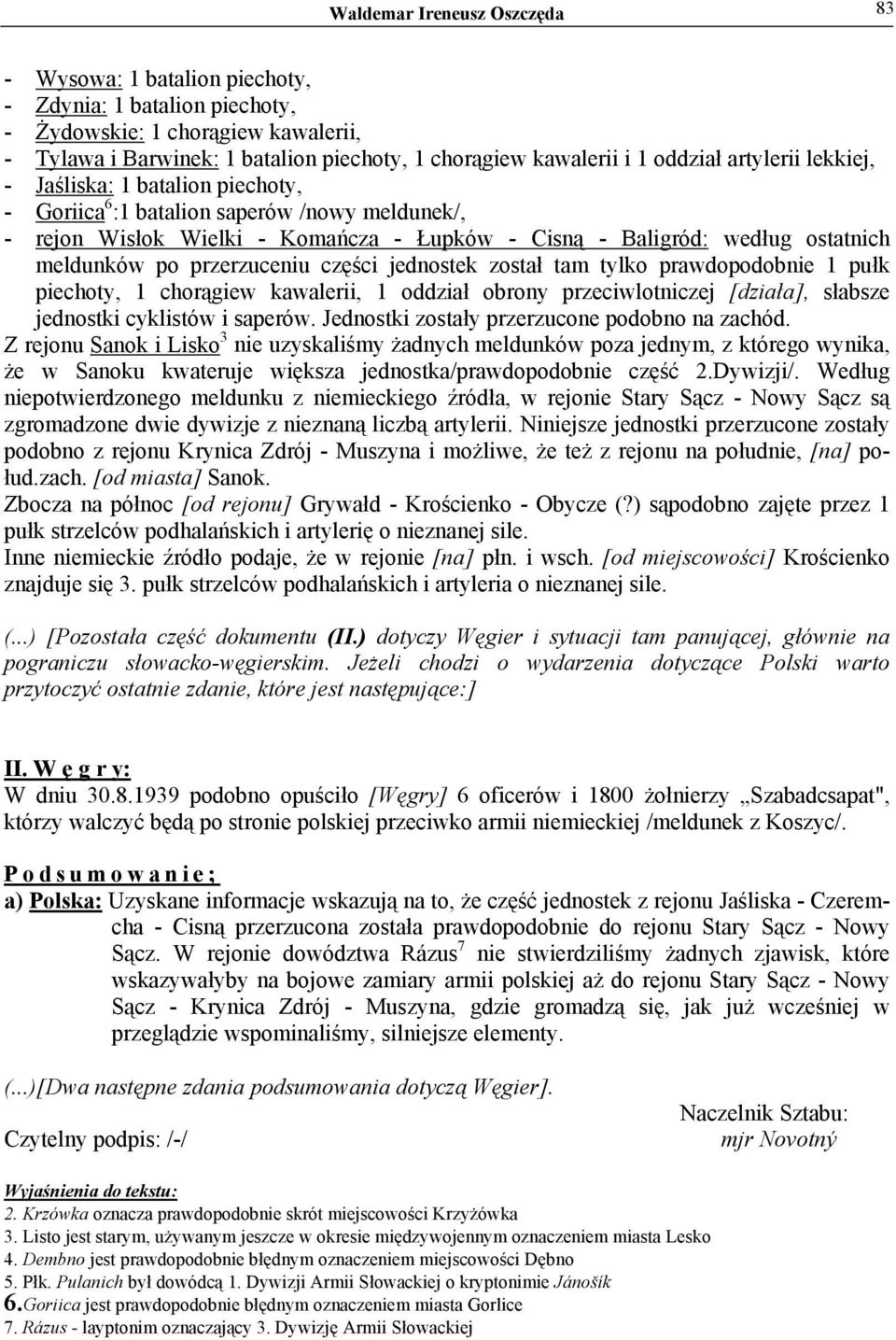 Waldemar Ireneusz Oszczęda 83

- Wysowa: 1 batalion piechoty,
- Zdynia: 1 batalion piechoty,
- Żydowskie: 1 chorągiew kawalerii,
- Tylawa i Barwinek: 1 batalion piechoty, 1 chorągiew kawalerii i 1 oddział artylerii lekkiej,
- Jaśliska: 1 batalion piechoty,
- Goriica$^6$:1 batalion saperów /nowy meldunek/,
- rejon Wisłok Wielki - Komańcza - Łupków - Cisną - Baligród: według ostatnich meldunków po przerzuceniu części jednostek został tam tylko prawdopodobnie 1 pułk piechoty, 1 chorągiew kawalerii, 1 oddział obrony przeciwlotniczej [działa], słabsze jednostki cyklistów i saperów. Jednostki zostały przerzucone podobno na zachód.
Z rejonu Sanok i Lisko$^3$ nie uzyskaliśmy żadnych meldunków poza jednym, z którego wynika, że w Sanoku kwateruje większa jednostka/prawdopodobnie część 2.Dywizji/. Według niepotwierdzonego meldunku z niemieckiego źródła, w rejonie Stary Sącz - Nowy Sącz są zgromadzone dwie dywizje z nieznaną liczbą artylerii. Niniejsze jednostki przerzucone zostały podobno z rejonu Krynica Zdrój - Muszyna i możliwe, że też z rejonu na południe, [na] połud.zach. [od miasta] Sanok.
Zbocza na północ [od rejonu] Grywałd - Krościenko - Obycze (?) sąpodobno zajęte przez 1 pułk strzelców podhalańskich i artylerię o nieznanej sile.
Inne niemieckie źródło podaje, że w rejonie [na] płn. i wsch. [od miejscowości] Krościenko znajduje się 3. pułk strzelców podhalańskich i artyleria o nieznanej sile.

(...) [Pozostała część dokumentu (II.) dotyczy Węgier i sytuacji tam panującej, głównie na pograniczu słowacko-węgierskim. Jeżeli chodzi o wydarzenia dotyczące Polski warto przytoczyć ostatnie zdanie, które jest następujące:]

II. W ę g r y:
W dniu 30.8.1939 podobno opuściło [Węgry] 6 oficerów i 1800 żołnierzy „Szabadcsapat", którzy walczyć będą po stronie polskiej przeciwko armii niemieckiej /meldunek z Koszyc/.

P o d s u m o w a n i e ;
a) Polska: Uzyskane informacje wskazują na to, że część jednostek z rejonu Jaśliska - Czeremcha - Cisną przerzucona została prawdopodobnie do rejonu Stary Sącz - Nowy Sącz. W rejonie dowództwa Rázus$^7$ nie stwierdziliśmy żadnych zjawisk, które wskazywałyby na bojowe zamiary armii polskiej aż do rejonu Stary Sącz - Nowy Sącz - Krynica Zdrój - Muszyna, gdzie gromadzą się, jak już wcześniej w przeglądzie wspominaliśmy, silniejsze elementy.

(...)[Dwa następne zdania podsumowania dotyczą Węgier].

Naczelnik Sztabu:
Czytelny podpis: /-/ mjr Novotný

Wyjaśnienia do tekstu:
2. Krzówka oznacza prawdopodobnie skrót miejscowości Krzyżówka
3. Listo jest starym, używanym jeszcze w okresie międzywojennym oznaczeniem miasta Lesko
4. Dembno jest prawdopodobnie błędnym oznaczeniem miejscowości Dębno
5. Płk. Pulanich był dowódcą 1. Dywizji Armii Słowackiej o kryptonimie Jánošík
6.Goriica jest prawdopodobnie błędnym oznaczeniem miasta Gorlice
7. Rázus - layptonim oznaczający 3. Dywizję Armii Słowackiej